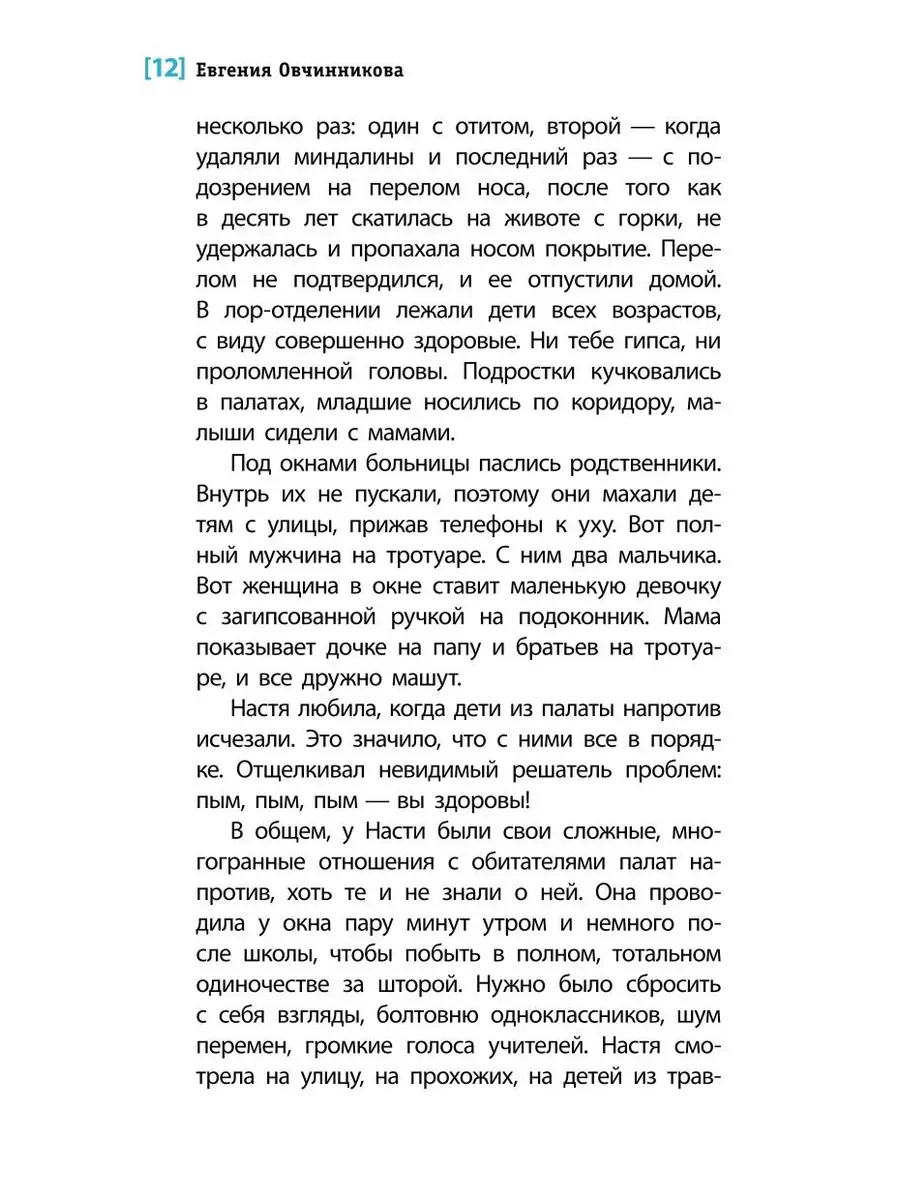 [12] Евгения Овчинникова

несколько раз: один с отитом, второй — когда удаляли миндалины и последний раз — с подозрением на перелом носа, после того как в десять лет скатилась на животе с горки, не удержалась и пропахала носом покрытие. Перелом не подтвердился, и ее отпустили домой. В лор-отделении лежали дети всех возрастов, с виду совершенно здоровые. Ни тебе гипса, ни проломленной головы. Подростки кучковались в палатах, младшие носились по коридору, малыши сидели с мамами.

Под окнами больницы паслись родственники. Внутрь их не пускали, поэтому они махали детям с улицы, прижав телефоны к уху. Вот полный мужчина на тротуаре. С ним два мальчика. Вот женщина в окне ставит маленькую девочку с загипсованной ручкой на подоконник. Мама показывает дочке на папу и братьев на тротуаре, и все дружно машут.

Настя любила, когда дети из палаты напротив исчезали. Это значило, что с ними все в порядке. Отщелкивал невидимый решатель проблем: пым, пым, пым — вы здоровы!

В общем, у Насти были свои сложные, многогранные отношения с обитателями палат напротив, хоть те и не знали о ней. Она проводила у окна пару минут утром и немного после школы, чтобы побыть в полном, тотальном одиночестве за шторой. Нужно было сбросить с себя взгляды, болтовню одноклассников, шум перемен, громкие голоса учителей. Настя смотрела на улицу, на прохожих, на детей из трав-